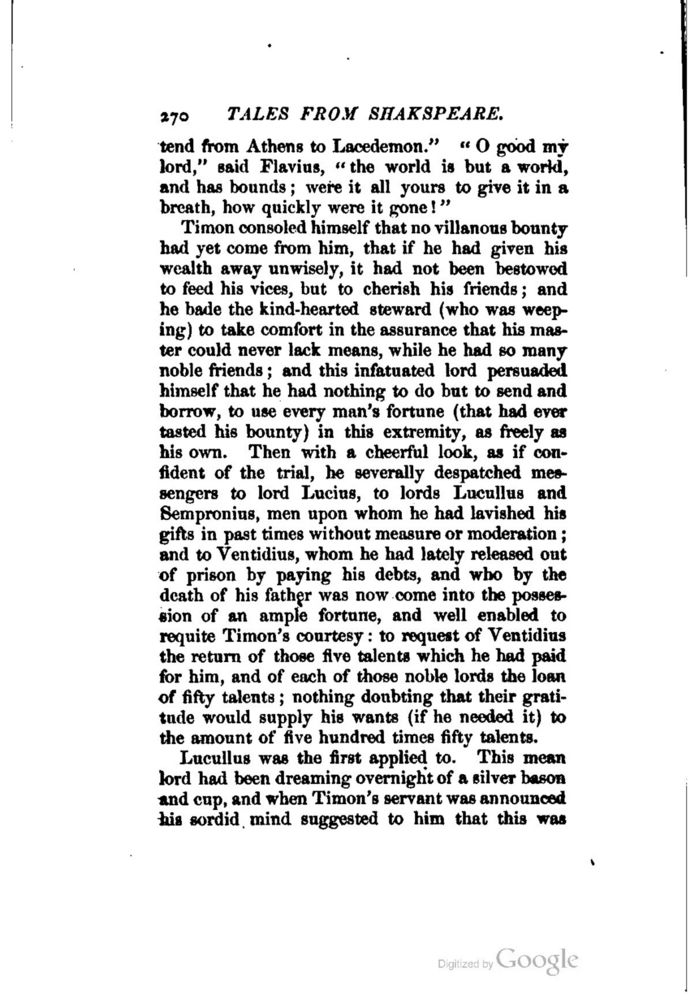 270 TALES FROM SHAKSPEARE.

tend from Athens to Lacedemon." "O good my lord," said Flavius, "the world is but a world, and has bounds; were it all yours to give it in a breath, how quickly were it gone!"

Timon consoled himself that no villanous bounty had yet come from him, that if he had given his wealth away unwisely, it had not been bestowed to feed his vices, but to cherish his friends; and he bade the kind-hearted steward (who was weeping) to take comfort in the assurance that his master could never lack means, while he had so many noble friends; and this infatuated lord persuaded himself that he had nothing to do but to send and borrow, to use every man's fortune (that had ever tasted his bounty) in this extremity, as freely as his own. Then with a cheerful look, as if confident of the trial, he severally despatched messengers to lord Lucius, to lords Lucullus and Sempronius, men upon whom he had lavished his gifts in past times without measure or moderation; and to Ventidius, whom he had lately released out of prison by paying his debts, and who by the death of his father was now come into the possession of an ample fortune, and well enabled to requite Timon's courtesy: to request of Ventidius the return of those five talents which he had paid for him, and of each of those noble lords the loan of fifty talents; nothing doubting that their gratitude would supply his wants (if he needed it) to the amount of five hundred times fifty talents.

Lucullus was the first applied to. This mean lord had been dreaming overnight of a silver bason and cup, and when Timon's servant was announced his sordid mind suggested to him that this was

Digitized by Google